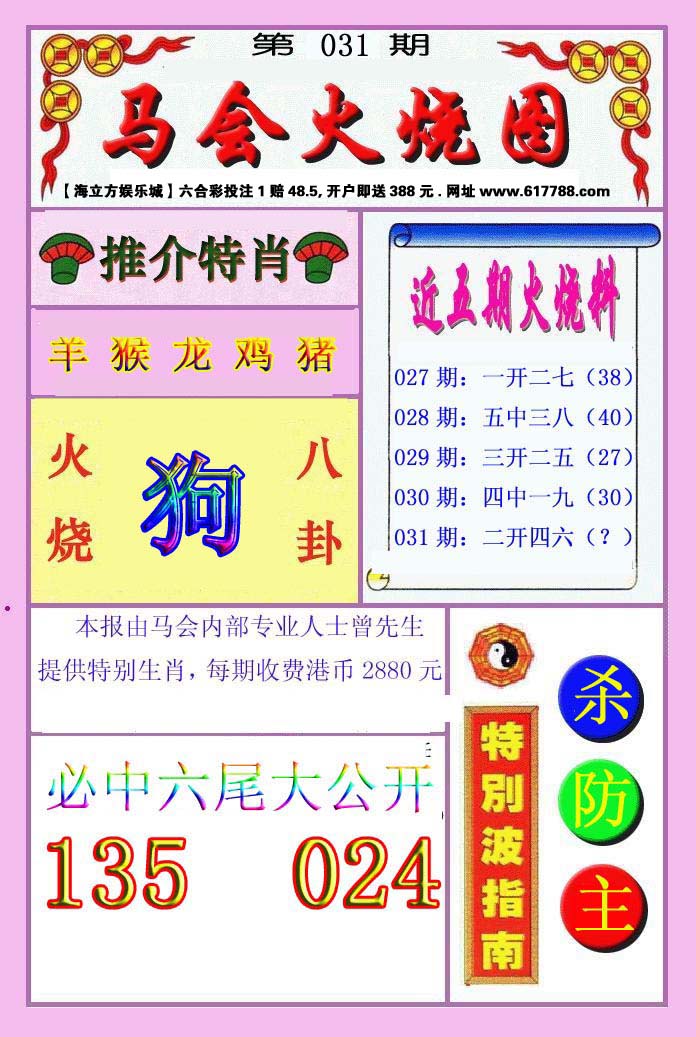 第 031 期

马会火烧图

【海立方娱乐城】六合彩投注 1 赔 48.5, 开户即送 388 元 . 网址 www.617788.com

推介特肖

羊 猴 龙 鸡 猪

火烧

狗

八卦

近五期火烧料

027 期：一开二七（38）
028 期：五中三八（40）
029 期：三开二五（27）
030 期：四中一九（30）
031 期：二开四六（？）

本报由马会内部专业人士曾先生提供特别生肖，每期收费港币 2880 元

必中六尾大公开

135 024

特别波指南

杀

防

主